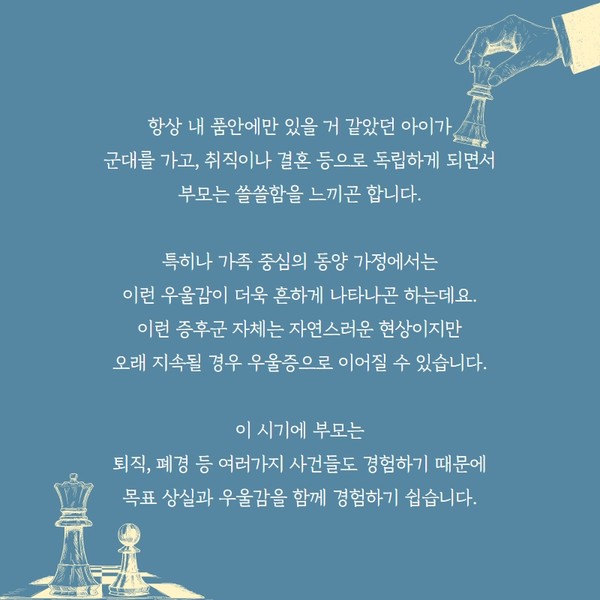 항상 내 품안에만 있을 거 같았던 아이가
군대를 가고, 취직이나 결혼 등으로 독립하게 되면서
부모는 쓸쓸함을 느끼곤 합니다.

특히나 가족 중심의 동양 가정에서는
이런 우울감이 더욱 흔하게 나타나곤 하는데요.
이런 증후군 자체는 자연스러운 현상이지만
오래 지속될 경우 우울증으로 이어질 수 있습니다.

이 시기에 부모는
퇴직, 폐경 등 여러가지 사건들도 경험하기 때문에
목표 상실과 우울감을 함께 경험하기 쉽습니다.